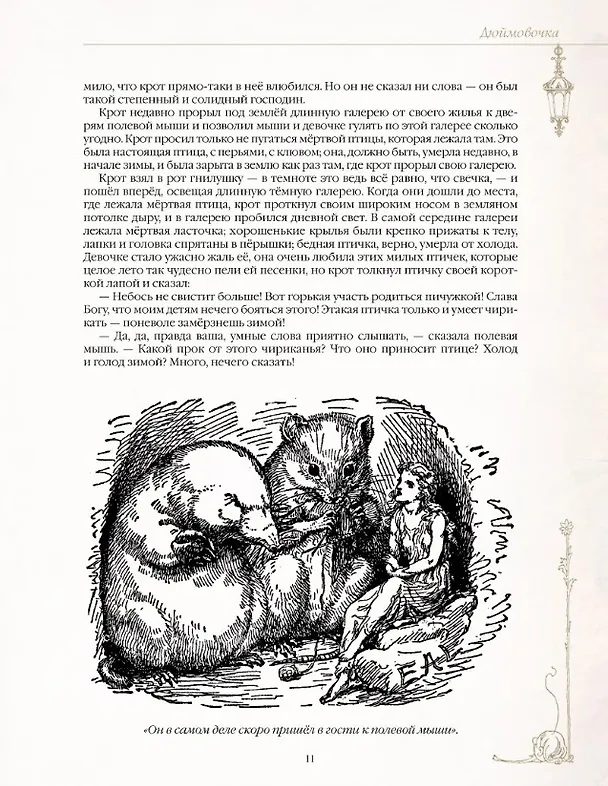 Дюймовочка

мило, что крот прямо-таки в неё влюбился. Но он не сказал ни слова — он был такой степенный и солидный господин.

Крот недавно прорыл под землёй длинную галерею от своего жилья к дверям полевой мыши и позволил мыши и девочке гулять по этой галерее сколько угодно. Крот просил только не пугаться мёртвой птицы, которая лежала там. Это была настоящая птица, с перьями, с клювом; она, должно быть, умерла недавно, в начале зимы, и была зарыта в землю как раз там, где крот прорыл свою галерею.

Крот взял в рот гнилушку — в темноте это ведь всё равно, что свечка, — и пошёл вперёд, освещая длинную тёмную галерею. Когда они дошли до места, где лежала мёртвая птица, крот проткнул своим широким носом в земляном потолке дыру, и в галерею пробился дневной свет. В самой середине галереи лежала мёртвая ласточка; хорошенькие крылья были крепко прижаты к телу, лапки и головка спрятаны в пёрышки; бедная птичка, верно, умерла от холода. Девочке стало ужасно жаль её, она очень любила этих милых птичек, которые целое лето так чудесно пели ей песенки, но крот толкнул птичку своей короткой лапой и сказал:

— Небось не свистит больше! Вот горькая участь родиться пичужкой! Слава Богу, что моим детям нечего бояться этого! Этакая птичка только и умеет чирикать — поневоле замёрзнешь зимой!

— Да, да, правда ваша, умные слова приятно слышать, — сказала полевая мышь. — Какой прок от этого чириканья? Что оно приносит птице? Холод и голод зимой? Много, нечего сказать!

«Он в самом деле скоро пришёл в гости к полевой мыши».

11